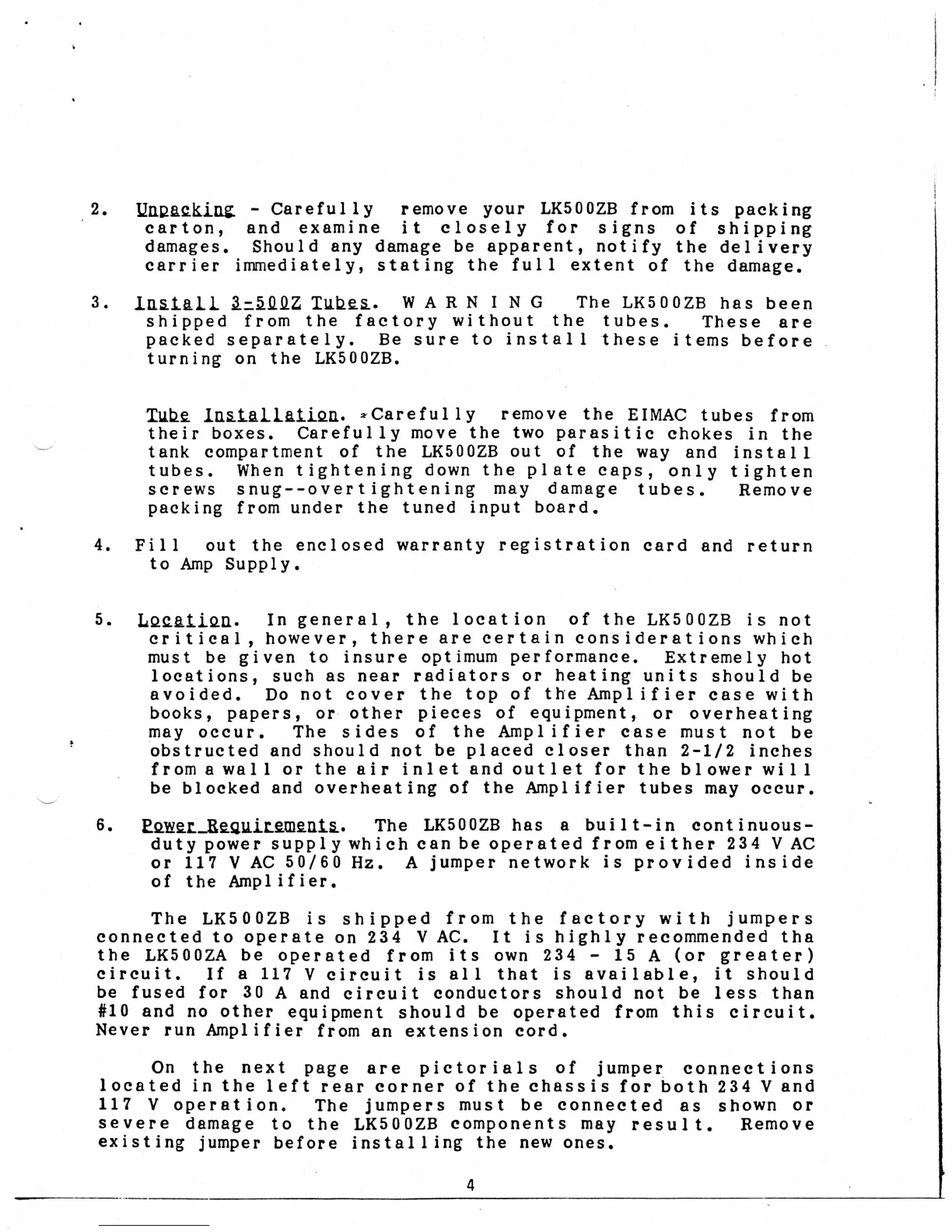 2. Unpacking - Carefully remove your LK500ZB from its packing carton, and examine it closely for signs of shipping damages. Should any damage be apparent, notify the delivery carrier immediately, stating the full extent of the damage.

3. Install 3-500Z Tubes. W A R N I N G The LK500ZB has been shipped from the factory without the tubes. These are packed separately. Be sure to install these items before turning on the LK500ZB.

Tube Installation. Carefully remove the EIMAC tubes from their boxes. Carefully move the two parasitic chokes in the tank compartment of the LK500ZB out of the way and install tubes. When tightening down the plate caps, only tighten screws snug--overtightening may damage tubes. Remove packing from under the tuned input board.

4. Fill out the enclosed warranty registration card and return to Amp Supply.

5. Location. In general, the location of the LK500ZB is not critical, however, there are certain considerations which must be given to insure optimum performance. Extremely hot locations, such as near radiators or heating units should be avoided. Do not cover the top of the Amplifier case with books, papers, or other pieces of equipment, or overheating may occur. The sides of the Amplifier case must not be obstructed and should not be placed closer than 2-1/2 inches from a wall or the air inlet and outlet for the blower will be blocked and overheating of the Amplifier tubes may occur.

6. Power Requirements. The LK500ZB has a built-in continuous-duty power supply which can be operated from either 234 V AC or 117 V AC 50/60 Hz. A jumper network is provided inside of the Amplifier.

The LK500ZB is shipped from the factory with jumpers connected to operate on 234 V AC. It is highly recommended tha the LK500ZA be operated from its own 234 - 15 A (or greater) circuit. If a 117 V circuit is all that is available, it should be fused for 30 A and circuit conductors should not be less than #10 and no other equipment should be operated from this circuit. Never run Amplifier from an extension cord.

On the next page are pictorials of jumper connections located in the left rear corner of the chassis for both 234 V and 117 V operation. The jumpers must be connected as shown or severe damage to the LK500ZB components may result. Remove existing jumper before installing the new ones.

4